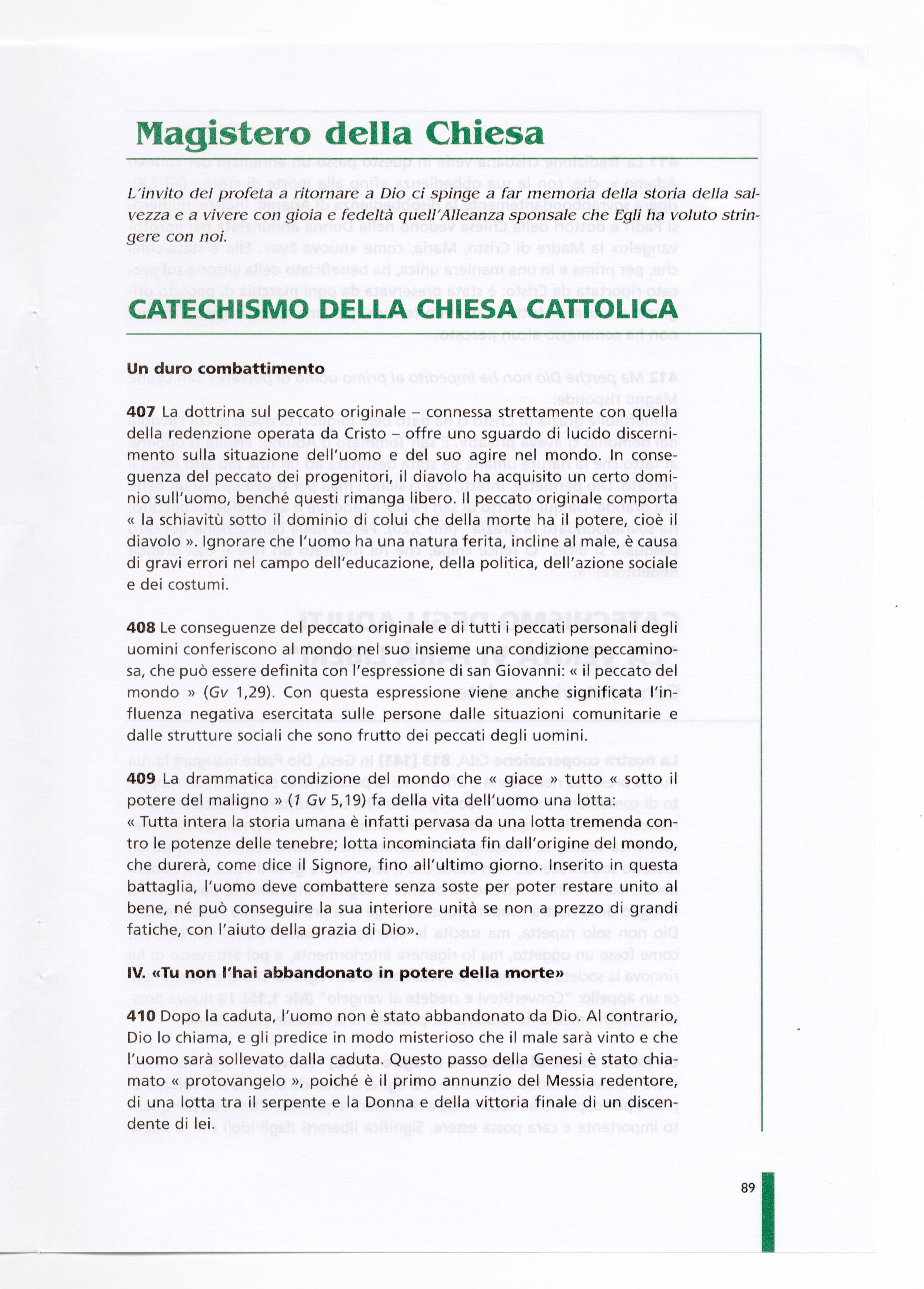 Magistero della Chiesa

L'invito del profeta a ritornare a Dio ci spinge a far memoria della storia della salvezza e a vivere con gioia e fedeltà quell'Alleanza sponsale che Egli ha voluto stringere con noi.

CATECHISMO DELLA CHIESA CATTOLICA

Un duro combattimento

407 La dottrina sul peccato originale – connessa strettamente con quella della redenzione operata da Cristo – offre uno sguardo di lucido discernimento sulla situazione dell'uomo e del suo agire nel mondo. In conseguenza del peccato dei progenitori, il diavolo ha acquisito un certo dominio sull'uomo, benché questi rimanga libero. Il peccato originale comporta « la schiavitù sotto il dominio di colui che della morte ha il potere, cioè il diavolo ». Ignorare che l'uomo ha una natura ferita, incline al male, è causa di gravi errori nel campo dell'educazione, della politica, dell'azione sociale e dei costumi.

408 Le conseguenze del peccato originale e di tutti i peccati personali degli uomini conferiscono al mondo nel suo insieme una condizione peccaminosa, che può essere definita con l'espressione di san Giovanni: « il peccato del mondo » (Gv 1,29). Con questa espressione viene anche significata l'influenza negativa esercitata sulle persone dalle situazioni comunitarie e dalle strutture sociali che sono frutto dei peccati degli uomini.

409 La drammatica condizione del mondo che « giace » tutto « sotto il potere del maligno » (1 Gv 5,19) fa della vita dell'uomo una lotta:
« Tutta intera la storia umana è infatti pervasa da una lotta tremenda contro le potenze delle tenebre; lotta incominciata fin dall'origine del mondo, che durerà, come dice il Signore, fino all'ultimo giorno. Inserito in questa battaglia, l'uomo deve combattere senza soste per poter restare unito al bene, né può conseguire la sua interiore unità se non a prezzo di grandi fatiche, con l'aiuto della grazia di Dio».

IV. «Tu non l'hai abbandonato in potere della morte»

410 Dopo la caduta, l'uomo non è stato abbandonato da Dio. Al contrario, Dio lo chiama, e gli predice in modo misterioso che il male sarà vinto e che l'uomo sarà sollevato dalla caduta. Questo passo della Genesi è stato chiamato « protovangelo », poiché è il primo annunzio del Messia redentore, di una lotta tra il serpente e la Donna e della vittoria finale di un discendente di lei.

89